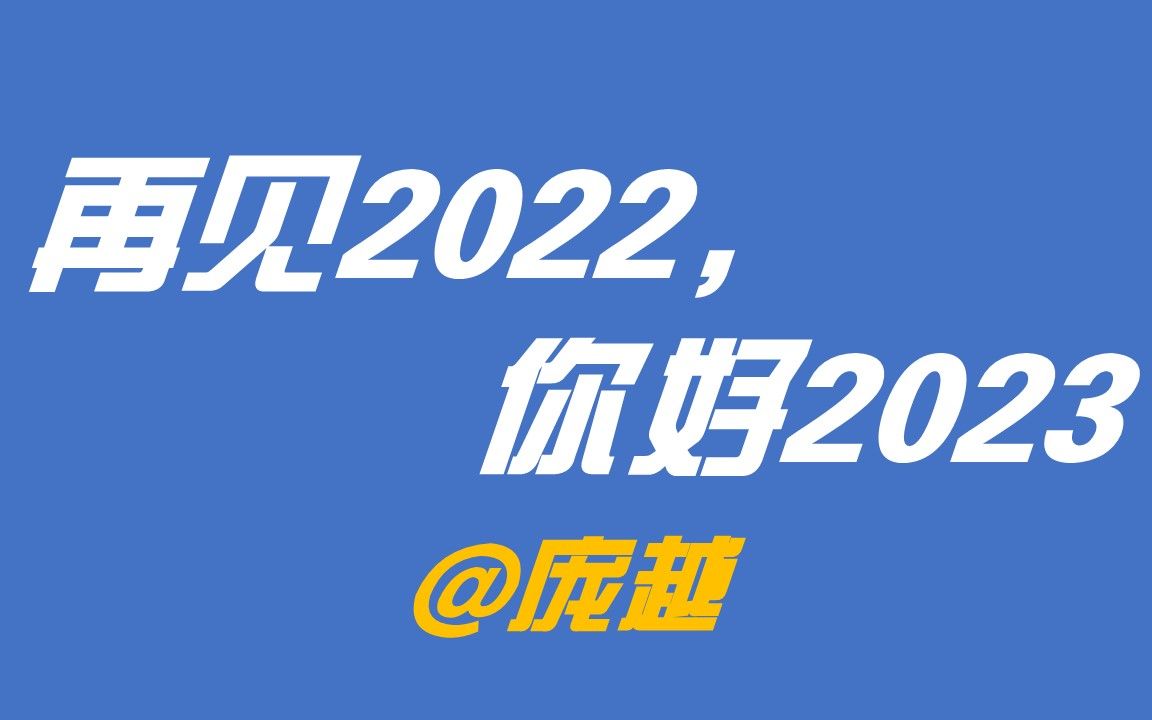 再见2022，

你好2023

@庞越